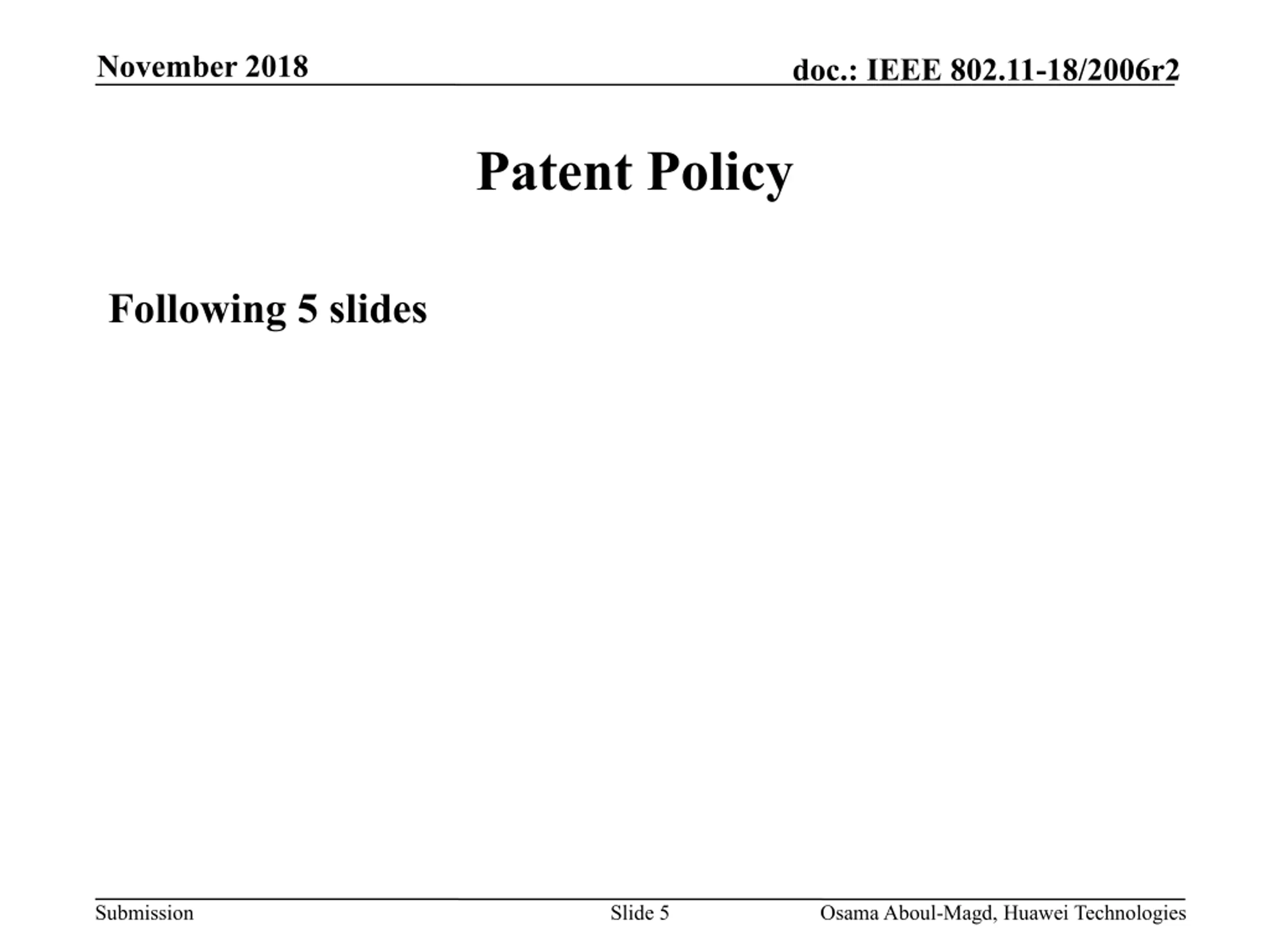 November 2018

doc.: IEEE 802.11-18/2006r2

Patent Policy

Following 5 slides

Submission

Slide 5

Osama Aboul-Magd, Huawei Technologies